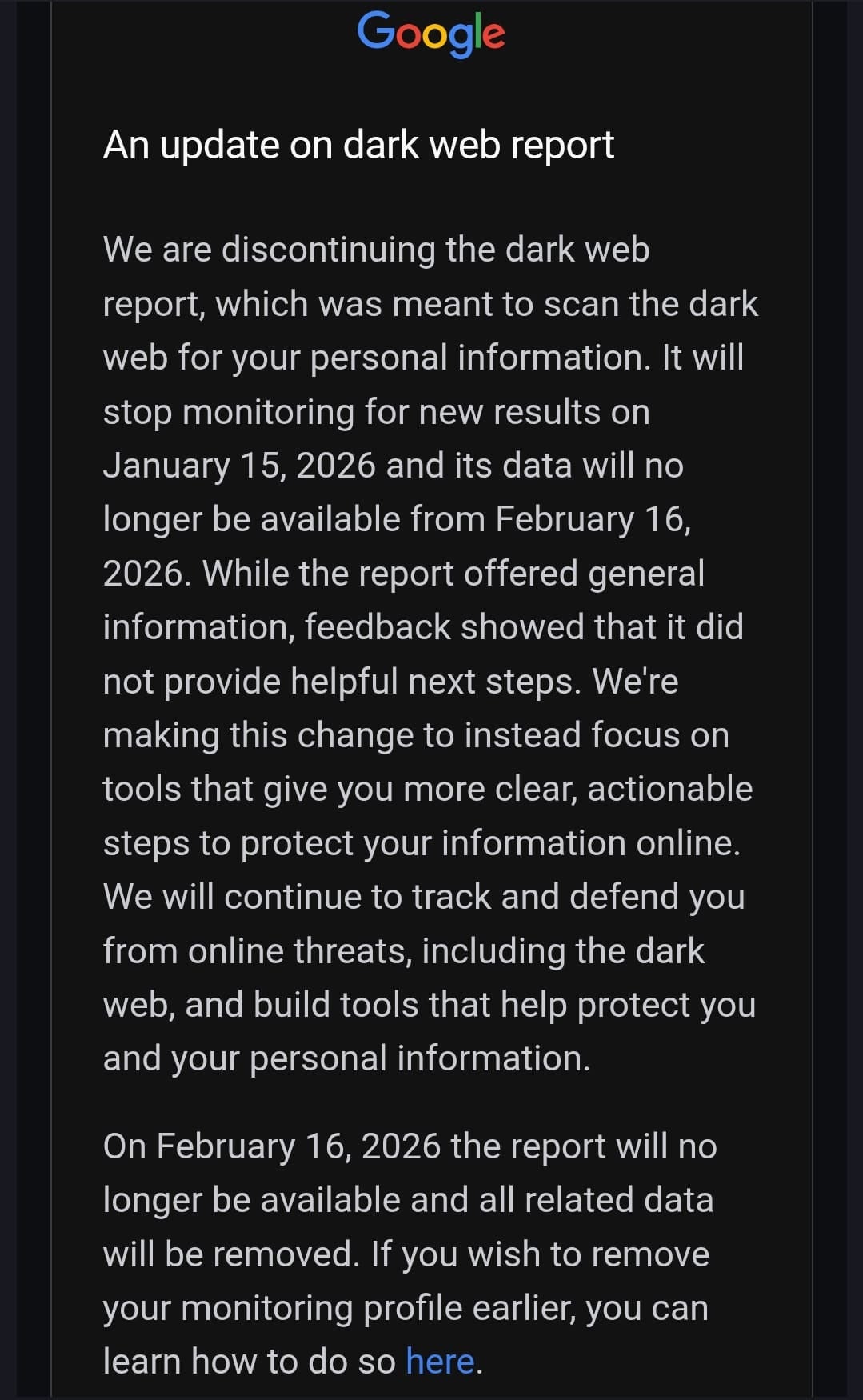 Google

An update on dark web report

We are discontinuing the dark web report, which was meant to scan the dark web for your personal information. It will stop monitoring for new results on January 15, 2026 and its data will no longer be available from February 16, 2026. While the report offered general information, feedback showed that it did not provide helpful next steps. We're making this change to instead focus on tools that give you more clear, actionable steps to protect your information online. We will continue to track and defend you from online threats, including the dark web, and build tools that help protect you and your personal information.

On February 16, 2026 the report will no longer be available and all related data will be removed. If you wish to remove your monitoring profile earlier, you can learn how to do so here.